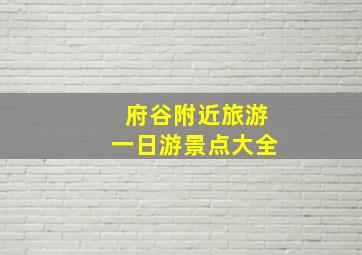 府谷附近旅游
一日游景点大全